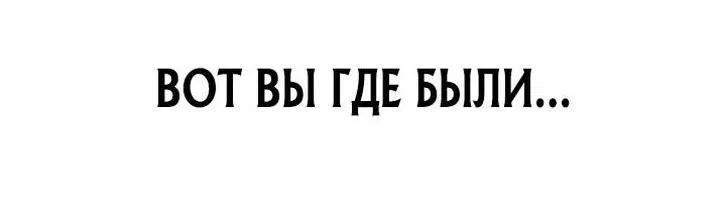 ВОТ ВЫ ГДЕ БЫЛИ...